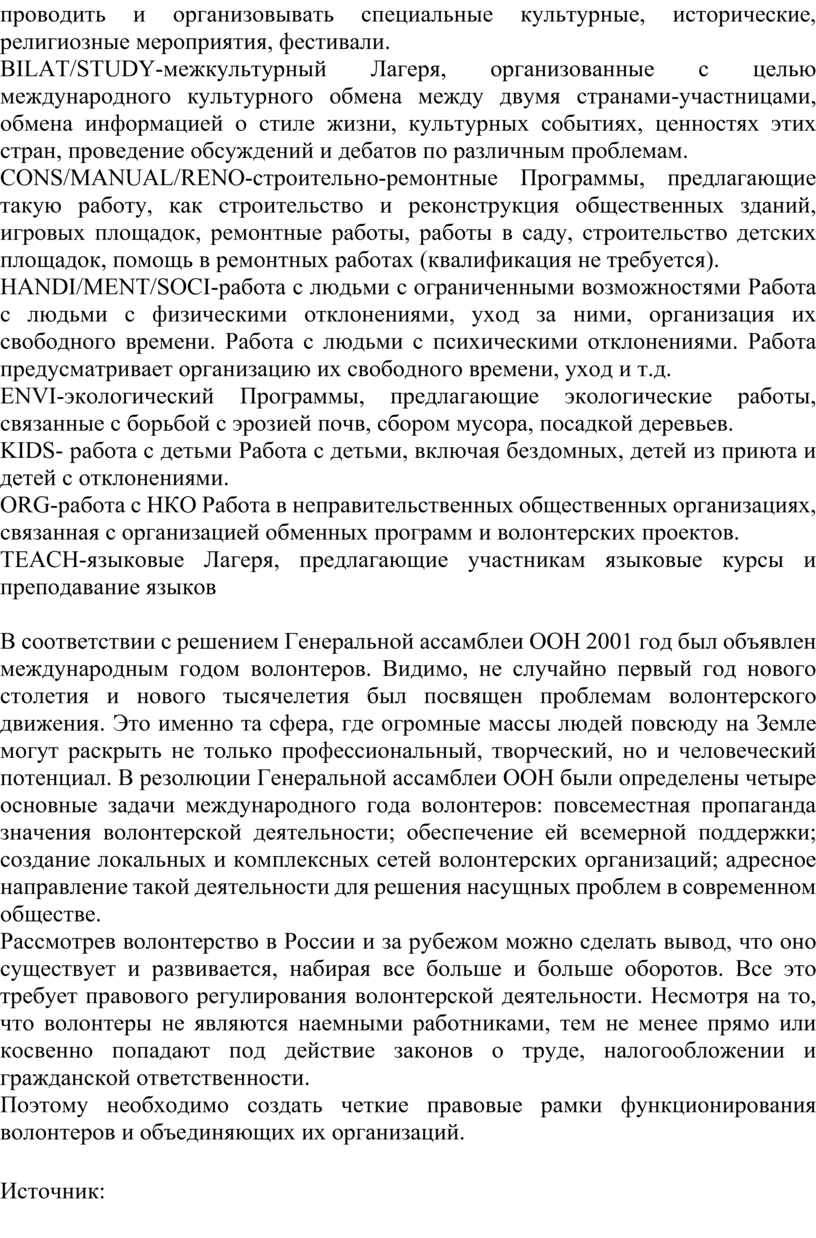 проводить и организовывать специальные культурные, исторические, религиозные мероприятия, фестивали.
BILAT/STUDY-межкультурный Лагеря, организованные с целью международного культурного обмена между двумя странами-участницами, обмена информацией о стиле жизни, культурных событиях, ценностях этих стран, проведение обсуждений и дебатов по различным проблемам.
CONS/MANUAL/RENO-строительно-ремонтные Программы, предлагающие такую работу, как строительство и реконструкция общественных зданий, игровых площадок, ремонтные работы, работы в саду, строительство детских площадок, помощь в ремонтных работах (квалификация не требуется).
HANDI/MENT/SOCI-работа с людьми с ограниченными возможностями Работа с людьми с физическими отклонениями, уход за ними, организация их свободного времени. Работа с людьми с психическими отклонениями. Работа предусматривает организацию их свободного времени, уход и т.д.
ENVI-экологический Программы, предлагающие экологические работы, связанные с борьбой с эрозией почв, сбором мусора, посадкой деревьев.
KIDS- работа с детьми Работа с детьми, включая бездомных, детей из приюта и детей с отклонениями.
ORG-работа с НКО Работа в неправительственных общественных организациях, связанная с организацией обменных программ и волонтерских проектов.
TEACH-языковые Лагеря, предлагающие участникам языковые курсы и преподавание языков

В соответствии с решением Генеральной ассамблеи ООН 2001 год был объявлен международным годом волонтеров. Видимо, не случайно первый год нового столетия и нового тысячелетия был посвящен проблемам волонтерского движения. Это именно та сфера, где огромные массы людей повсюду на Земле могут раскрыть не только профессиональный, творческий, но и человеческий потенциал. В резолюции Генеральной ассамблеи ООН были определены четыре основные задачи международного года волонтеров: повсеместная пропаганда значения волонтерской деятельности; обеспечение ей всемерной поддержки; создание локальных и комплексных сетей волонтерских организаций; адресное направление такой деятельности для решения насущных проблем в современном обществе.
Рассмотрев волонтерство в России и за рубежом можно сделать вывод, что оно существует и развивается, набирая все больше и больше оборотов. Все это требует правового регулирования волонтерской деятельности. Несмотря на то, что волонтеры не являются наемными работниками, тем не менее прямо или косвенно попадают под действие законов о труде, налогообложении и гражданской ответственности.
Поэтому необходимо создать четкие правовые рамки функционирования волонтеров и объединяющих их организаций.

Источник: